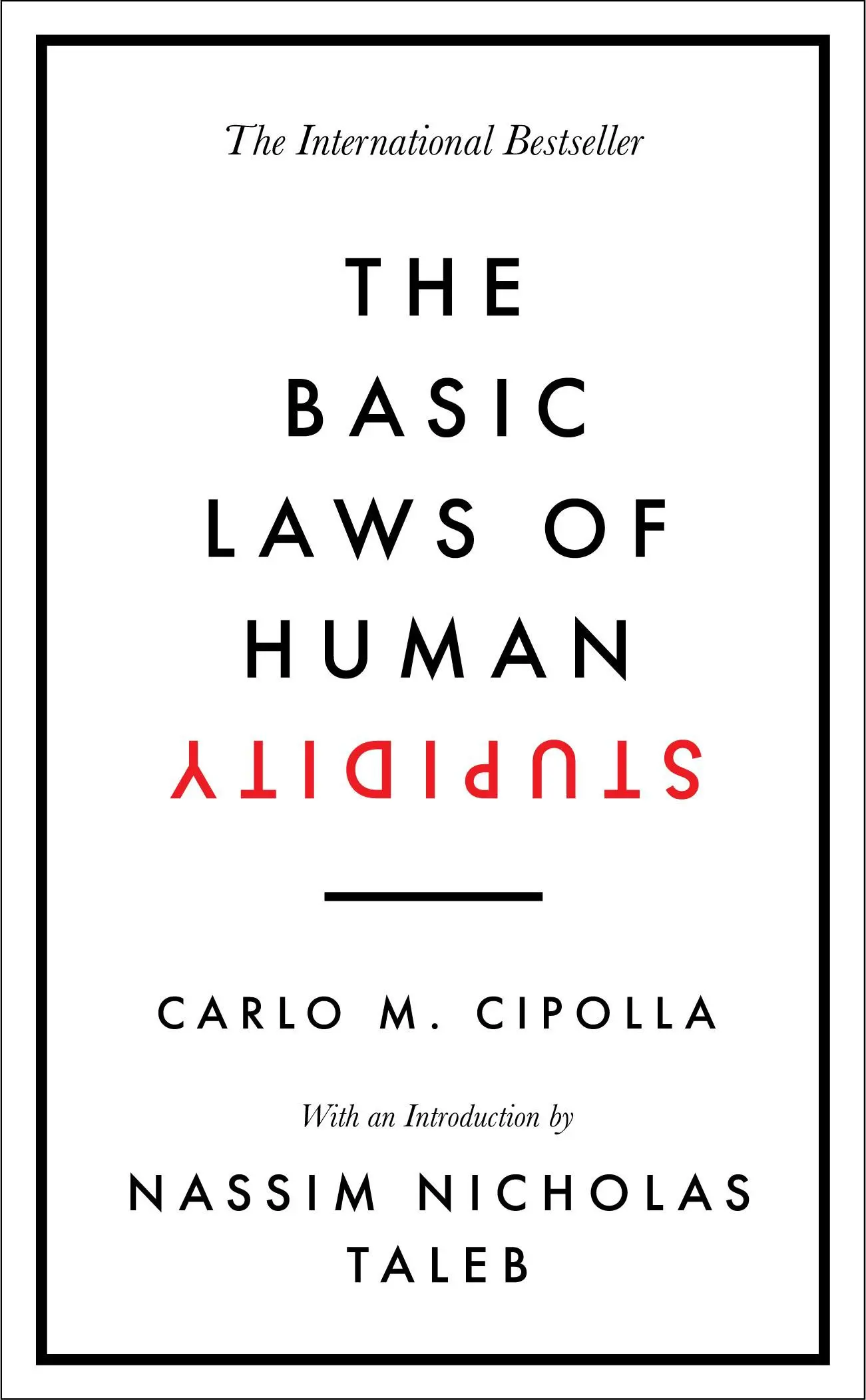 The International Bestseller

THE BASIC LAWS OF HUMAN STUPIDITY

CARLO M. CIPOLLA

With an Introduction by

NASSIM NICHOLAS TALEB